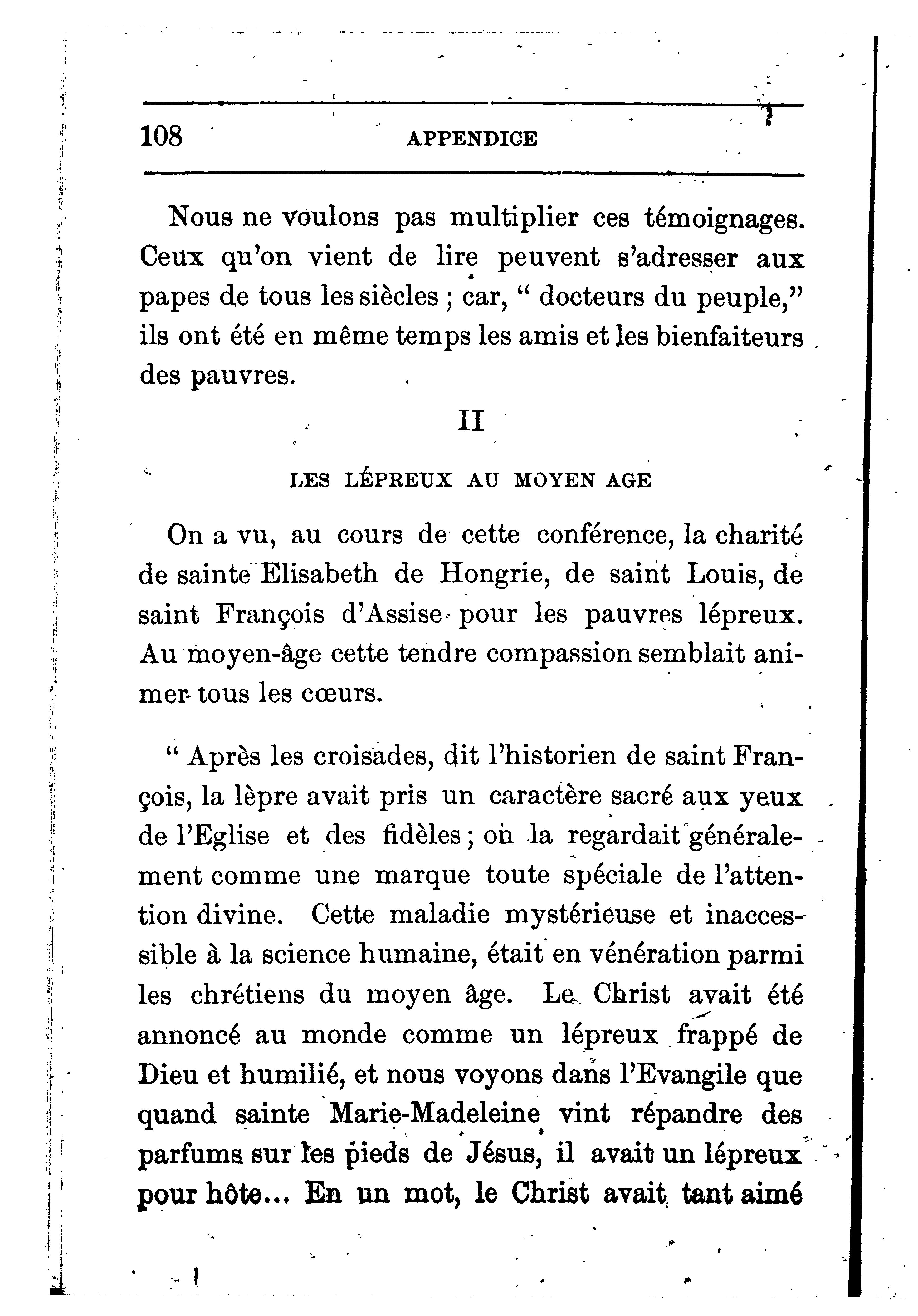 108 APPENDICE

Nous ne voulons pas multiplier ces témoignages. Ceux qu'on vient de lire peuvent s'adresser aux papes de tous les siècles ; car, " docteurs du peuple," ils ont été en même temps les amis et les bienfaiteurs des pauvres.

II

LES LÉPREUX AU MOYEN AGE

On a vu, au cours de cette conférence, la charité de sainte Elisabeth de Hongrie, de saint Louis, de saint François d'Assise pour les pauvres lépreux. Au moyen-âge cette tendre compassion semblait animer tous les cœurs.

" Après les croisades, dit l'historien de saint François, la lèpre avait pris un caractère sacré aux yeux de l'Eglise et des fidèles ; on la regardait généralement comme une marque toute spéciale de l'attention divine. Cette maladie mystérieuse et inaccessible à la science humaine, était en vénération parmi les chrétiens du moyen âge. Le Christ avait été annoncé au monde comme un lépreux frappé de Dieu et humilié, et nous voyons dans l'Evangile que quand sainte Marie-Madeleine vint répandre des parfums sur les pieds de Jésus, il avait un lépreux pour hôte... En un mot, le Christ avait tant aimé